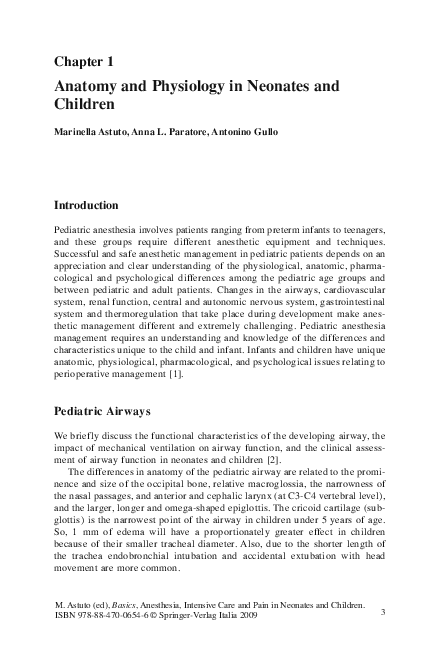 Chapter 1

Anatomy and Physiology in Neonates and Children

Marinella Astuto, Anna L. Paratore, Antonino Gullo

Introduction

Pediatric anesthesia involves patients ranging from preterm infants to teenagers, and these groups require different anesthetic equipment and techniques. Successful and safe anesthetic management in pediatric patients depends on an appreciation and clear understanding of the physiological, anatomic, pharmacological and psychological differences among the pediatric age groups and between pediatric and adult patients. Changes in the airways, cardiovascular system, renal function, central and autonomic nervous system, gastrointestinal system and thermoregulation that take place during development make anesthetic management different and extremely challenging. Pediatric anesthesia management requires an understanding and knowledge of the differences and characteristics unique to the child and infant. Infants and children have unique anatomic, physiological, pharmacological, and psychological issues relating to perioperative management [1].

Pediatric Airways

We briefly discuss the functional characteristics of the developing airway, the impact of mechanical ventilation on airway function, and the clinical assessment of airway function in neonates and children [2].

The differences in anatomy of the pediatric airway are related to the prominence and size of the occipital bone, relative macroglossia, the narrowness of the nasal passages, and anterior and cephalic larynx (at C3-C4 vertebral level), and the larger, longer and omega-shaped epiglottis. The cricoid cartilage (subglottis) is the narrowest point of the airway in children under 5 years of age. So, 1 mm of edema will have a proportionately greater effect in children because of their smaller tracheal diameter. Also, due to the shorter length of the trachea endobronchial intubation and accidental extubation with head movement are more common.

M. Astuto (ed), Basics, Anesthesia, Intensive Care and Pain in Neonates and Children.
ISBN 978-88-470-0654-6 © Springer-Verlag Italia 2009

3